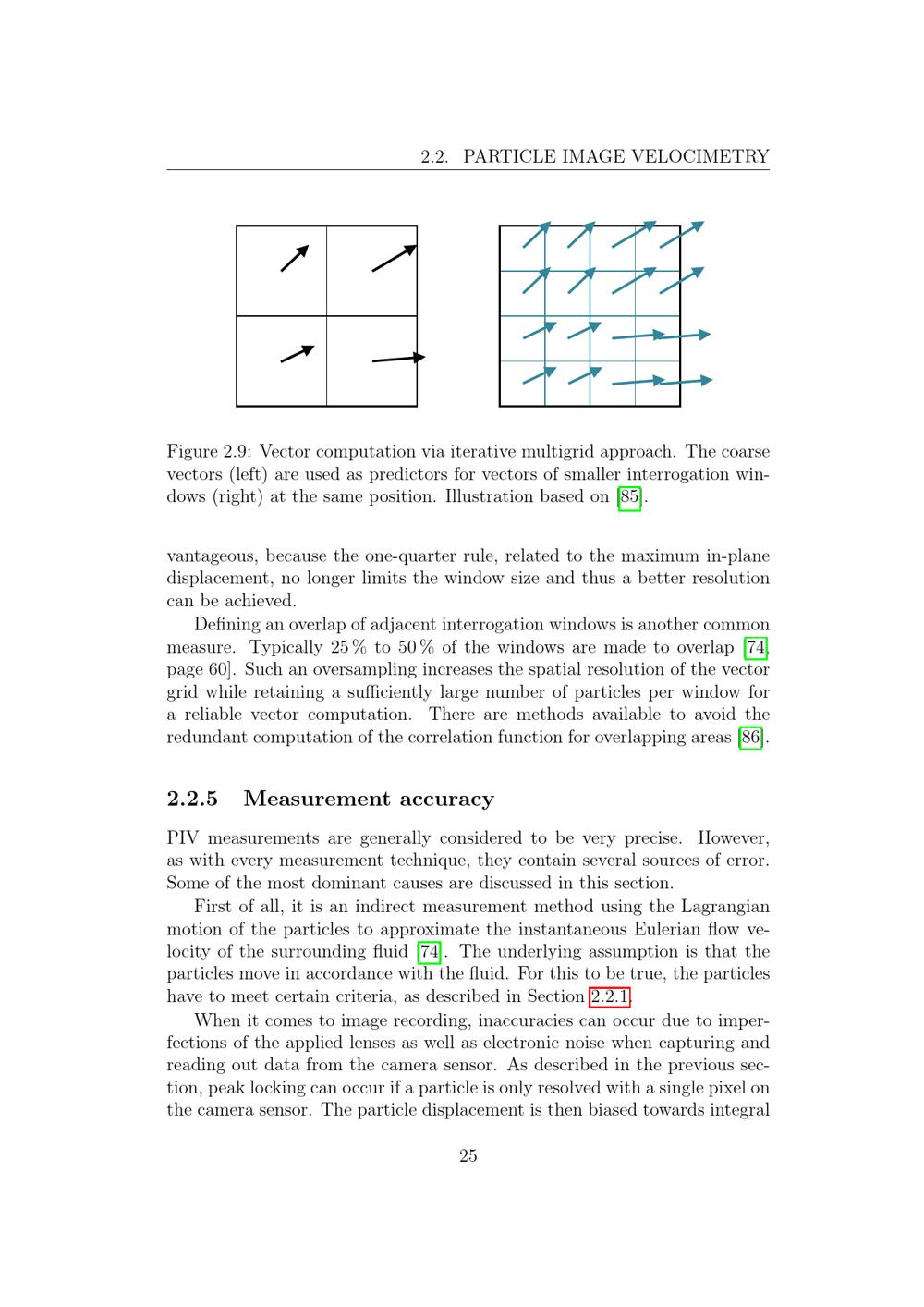 2.2. PARTICLE IMAGE VELOCIMETRY

Figure 2.9: Vector computation via iterative multigrid approach. The coarse vectors (left) are used as predictors for vectors of smaller interrogation windows (right) at the same position. Illustration based on [85].

vantageous, because the one-quarter rule, related to the maximum in-plane displacement, no longer limits the window size and thus a better resolution can be achieved.

Defining an overlap of adjacent interrogation windows is another common measure. Typically 25 % to 50 % of the windows are made to overlap [74, page 60]. Such an oversampling increases the spatial resolution of the vector grid while retaining a sufficiently large number of particles per window for a reliable vector computation. There are methods available to avoid the redundant computation of the correlation function for overlapping areas [86].

2.2.5 Measurement accuracy

PIV measurements are generally considered to be very precise. However, as with every measurement technique, they contain several sources of error. Some of the most dominant causes are discussed in this section.

First of all, it is an indirect measurement method using the Lagrangian motion of the particles to approximate the instantaneous Eulerian flow velocity of the surrounding fluid [74]. The underlying assumption is that the particles move in accordance with the fluid. For this to be true, the particles have to meet certain criteria, as described in Section 2.2.1.

When it comes to image recording, inaccuracies can occur due to imperfections of the applied lenses as well as electronic noise when capturing and reading out data from the camera sensor. As described in the previous section, peak locking can occur if a particle is only resolved with a single pixel on the camera sensor. The particle displacement is then biased towards integral

25